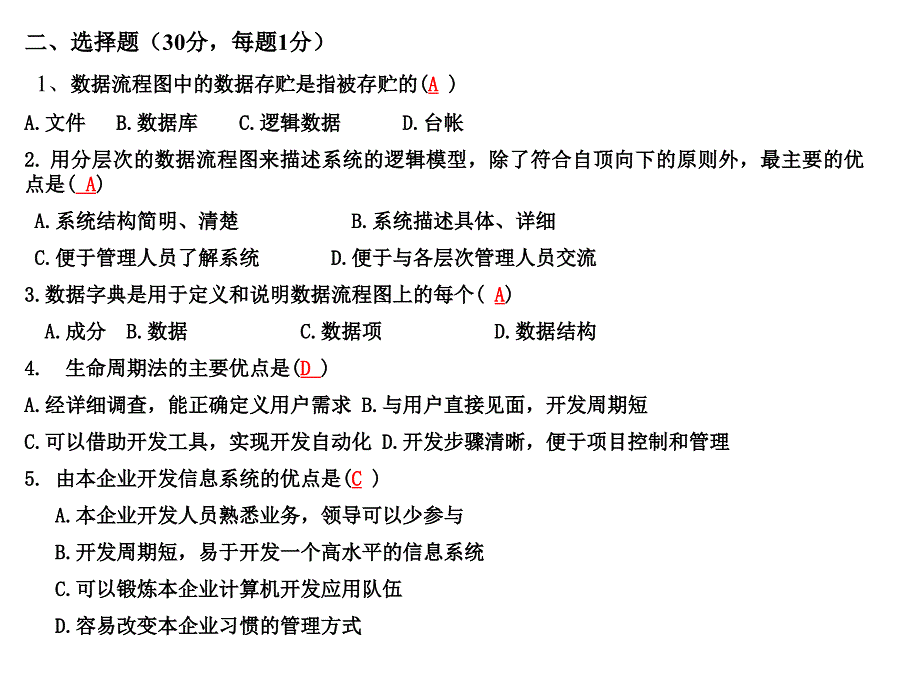 二、选择题（30分，每题1分）

1、数据流程图中的数据存贮是指被存贮的(A )

A.文件　B.数据库　C.逻辑数据　D.台帐

2. 用分层次的数据流程图来描述系统的逻辑模型，除了符合自顶向下的原则外，最主要的优点是( A)

A.系统结构简明、清楚　B.系统描述具体、详细

C.便于管理人员了解系统　D.便于与各层次管理人员交流

3.数据字典是用于定义和说明数据流程图上的每个( A)

A.成分　B.数据　C.数据项　D.数据结构

4.　生命周期法的主要优点是(D )

A.经详细调查，能正确定义用户需求 B.与用户直接见面，开发周期短

C.可以借助开发工具，实现开发自动化 D.开发步骤清晰，便于项目控制和管理

5.　由本企业开发信息系统的优点是(C )

A.本企业开发人员熟悉业务，领导可以少参与

B.开发周期短，易于开发一个高水平的信息系统

C.可以锻炼本企业计算机开发应用队伍

D.容易改变本企业习惯的管理方式